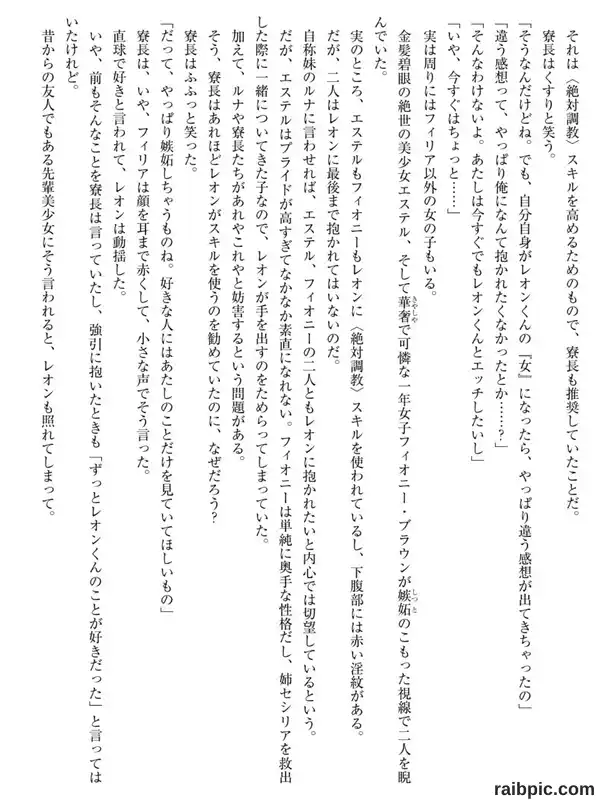 それは〈絶対調教〉スキルを高めるためのもので、寮長も推奨していたことだ。
寮長はくすりと笑う。
「そうなんだけどね。でも、自分自身がレオンくんの『女』になったら、やっぱり違う感想が出てきちゃったの」
「違う感想って、やっぱり俺になんて抱かれたくなかったとか……？」
「そんなわけないよ。あたしは今すぐでもレオンくんとエッチしたいし」
「いや、今すぐはちょっと……」
実は周りにはフィリア以外の女の子もいる。
金髪碧眼の絶世の美少女エステル、そして華奢で可憐な一年女子フィオニー・ブラウンが嫉妬のこもった視線で二人を睨んでいた。
実のところ、エステルもフィオニーもレオンに〈絶対調教〉スキルを使われているし、下腹部には赤い淫紋がある。
だが、二人はレオンに最後まで抱かれてはいないのだ。
自称妹のルナに言わせれば、エステル、フィオニーの二人ともレオンに抱かれたいと内心では切望しているという。
だが、エステルはプライドが高すぎてなかなか素直になれない。フィオニーは単純に奥手な性格だし、姉セシリアを救出した際に一緒についてきた子なので、レオンが手を出すのをためらってしまっていた。
加えて、ルナや寮長たちがあれやこれやと妨害するという問題がある。
そう、寮長はあれほどレオンがスキルを使うのを勧めていたのに、なぜだろう？
寮長はふふっと笑った。
「だって、やっぱり嫉妬しちゃうものね。好きな人にはあたしのことだけを見ていてほしいもの」
寮長は、いや、フィリアは顔を耳まで赤くして、小さな声でそう言った。
直球で好きと言われて、レオンは動揺した。
いや、前もそんなことを寮長は言っていたし、強引に抱いたときも「ずっとレオンくんのことが好きだった」と言ってはいたけれど。
昔からの友人でもある先輩美少女にそう言われると、レオンも照れてしまって。

raibpic.com